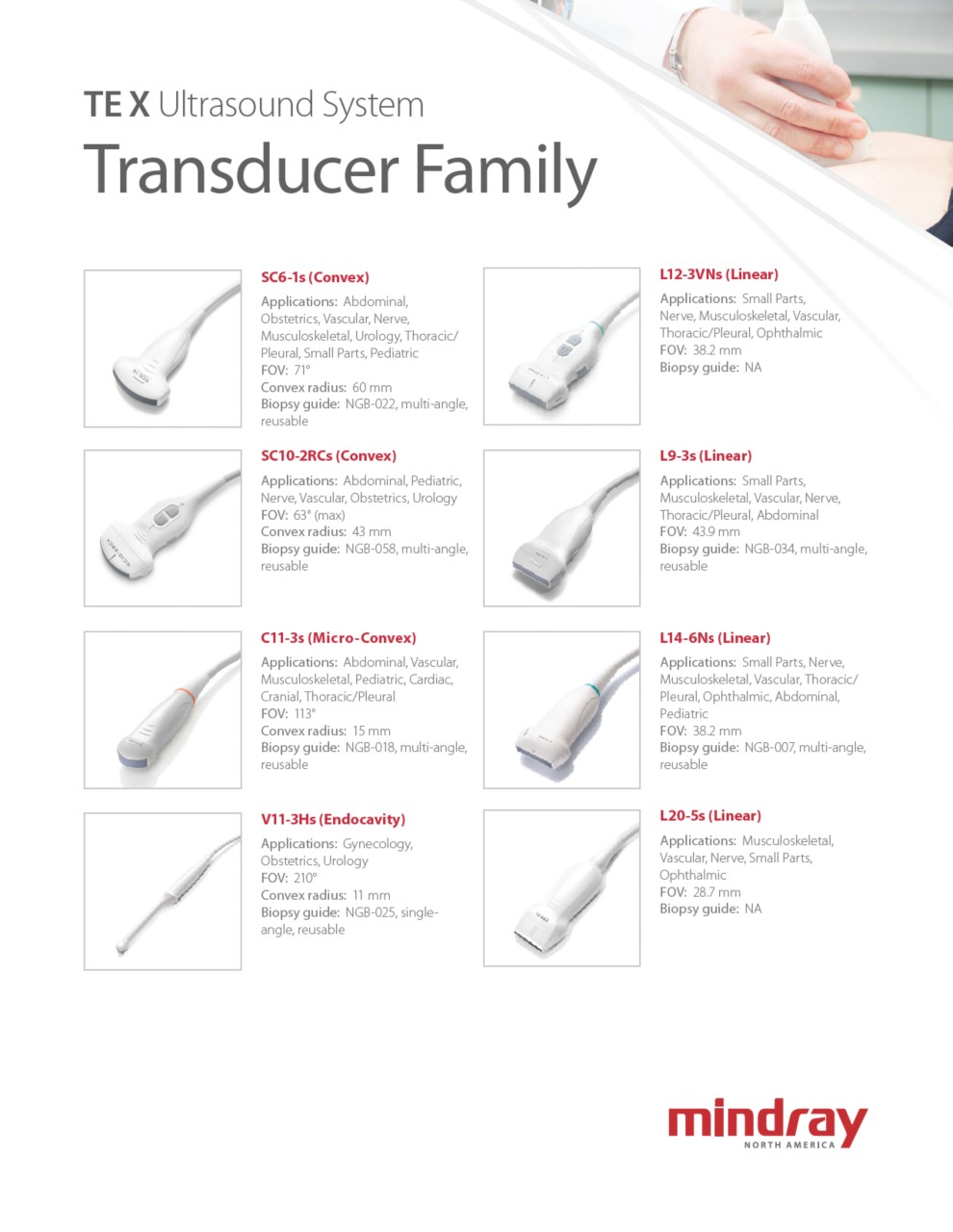 TE X Ultrasound System

Transducer Family

SC6-1s (Convex)

Applications: Abdominal, Obstetrics, Vascular, Nerve, Musculoskeletal, Urology, Thoracic/Pleural, Small Parts, Pediatric
FOV: 71°
Convex radius: 60 mm
Biopsy guide: NGB-022, multi-angle, reusable

SC10-2RCs (Convex)

Applications: Abdominal, Pediatric, Nerve, Vascular, Obstetrics, Urology
FOV: 63° (max)
Convex radius: 43 mm
Biopsy guide: NGB-058, multi-angle, reusable

C11-3s (Micro-Convex)

Applications: Abdominal, Vascular, Musculoskeletal, Pediatric, Cardiac, Cranial, Thoracic/Pleural
FOV: 113°
Convex radius: 15 mm
Biopsy guide: NGB-018, multi-angle, reusable

V11-3Hs (Endocavity)

Applications: Gynecology, Obstetrics, Urology
FOV: 210°
Convex radius: 11 mm
Biopsy guide: NGB-025, single-angle, reusable

L12-3VNs (Linear)

Applications: Small Parts, Nerve, Musculoskeletal, Vascular, Thoracic/Pleural, Ophthalmic
FOV: 38.2 mm
Biopsy guide: NA

L9-3s (Linear)

Applications: Small Parts, Musculoskeletal, Vascular, Nerve, Thoracic/Pleural, Abdominal
FOV: 43.9 mm
Biopsy guide: NGB-034, multi-angle, reusable

L14-6Ns (Linear)

Applications: Small Parts, Nerve, Musculoskeletal, Vascular, Thoracic/Pleural, Ophthalmic, Abdominal, Pediatric
FOV: 38.2 mm
Biopsy guide: NGB-007, multi-angle, reusable

L20-5s (Linear)

Applications: Musculoskeletal, Vascular, Nerve, Small Parts, Ophthalmic
FOV: 28.7 mm
Biopsy guide: NA

mindray
NORTH AMERICA